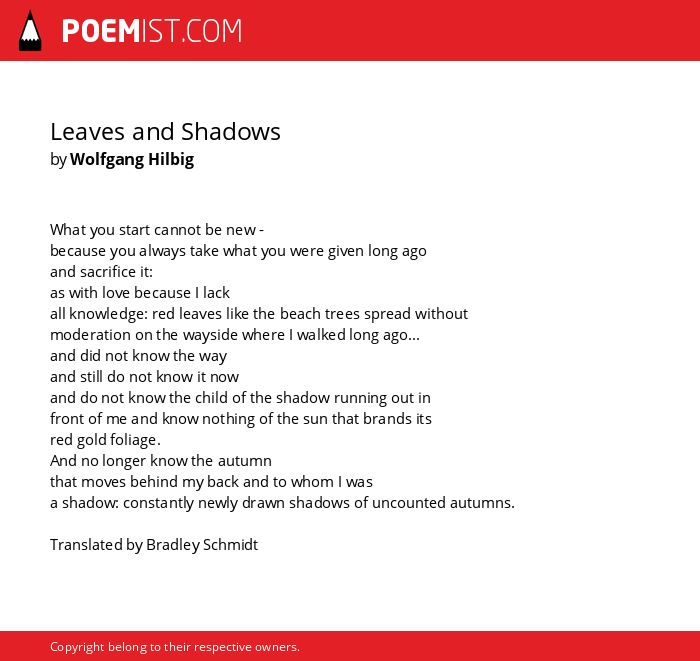 POEMIST.COM

Leaves and Shadows
by Wolfgang Hilbig

What you start cannot be new -
because you always take what you were given long ago
and sacrifice it:
as with love because I lack
all knowledge: red leaves like the beach trees spread without
moderation on the wayside where I walked long ago...
and did not know the way
and still do not know it now
and do not know the child of the shadow running out in
front of me and know nothing of the sun that brands its
red gold foliage.
And no longer know the autumn
that moves behind my back and to whom I was
a shadow: constantly newly drawn shadows of uncounted autumns.

Translated by Bradley Schmidt

Copyright belong to their respective owners.